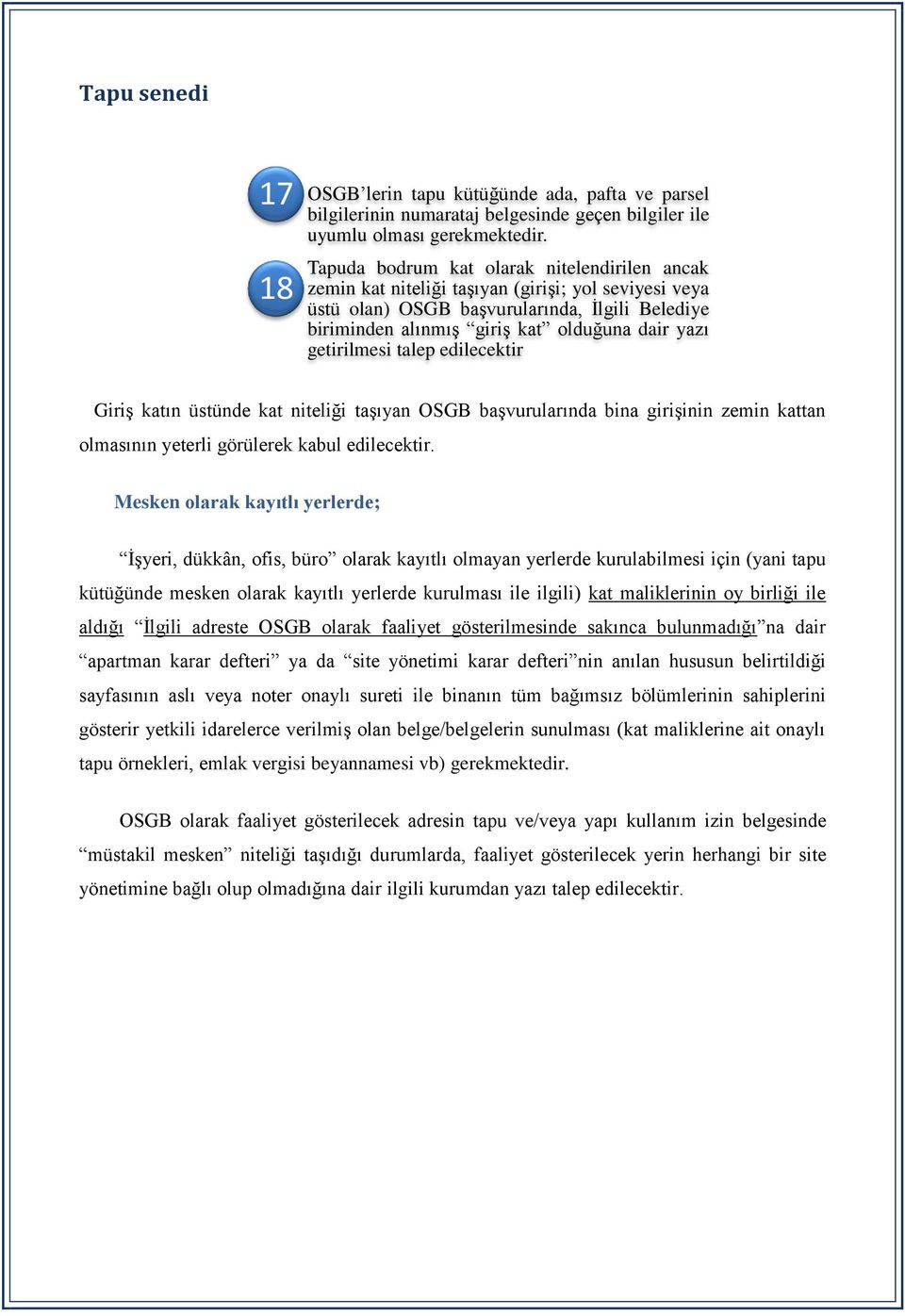 Tapu senedi

17

OSGB'lerin tapu kütüğünde ada, pafta ve parsel bilgilerinin numarataj belgesinde geçen bilgiler ile uyumlu olması gerekmektedir.

18

Tapuda bodrum kat olarak nitelendirilen ancak zemin kat niteliği taşıyan (girişi; yol seviyesi veya üstü olan) OSGB başvurularında, İlgili Belediye biriminden alınmış "giriş kat" olduğuna dair yazı getirilmesi talep edilecektir

Giriş katın üstünde kat niteliği taşıyan OSGB başvurularında bina girişinin zemin kattan olmasının yeterli görülerek kabul edilecektir.

Mesken olarak kayıtlı yerlerde;

"İşyeri, dükkân, ofis, büro" olarak kayıtlı olmayan yerlerde kurulabilmesi için (yani tapu kütüğünde mesken olarak kayıtlı yerlerde kurulması ile ilgili) kat maliklerinin oy birliği ile aldığı "İlgili adreste OSGB olarak faaliyet gösterilmesinde sakınca bulunmadığı"na dair "apartman karar defteri" ya da "site yönetimi karar defteri"nin anılan hususun belirtildiği sayfasının aslı veya noter onaylı sureti ile binanın tüm bağımsız bölümlerinin sahiplerini gösterir yetkili idarelerce verilmiş olan belge/belgelerin sunulması (kat maliklerine ait onaylı tapu örnekleri, emlak vergisi beyannamesi vb) gerekmektedir.

OSGB olarak faaliyet gösterilecek adresin tapu ve/veya yapı kullanım izin belgesinde "müstakil mesken" niteliği taşıdığı durumlarda, faaliyet gösterilecek yerin herhangi bir site yönetimine bağlı olup olmadığına dair ilgili kurumdan yazı talep edilecektir.